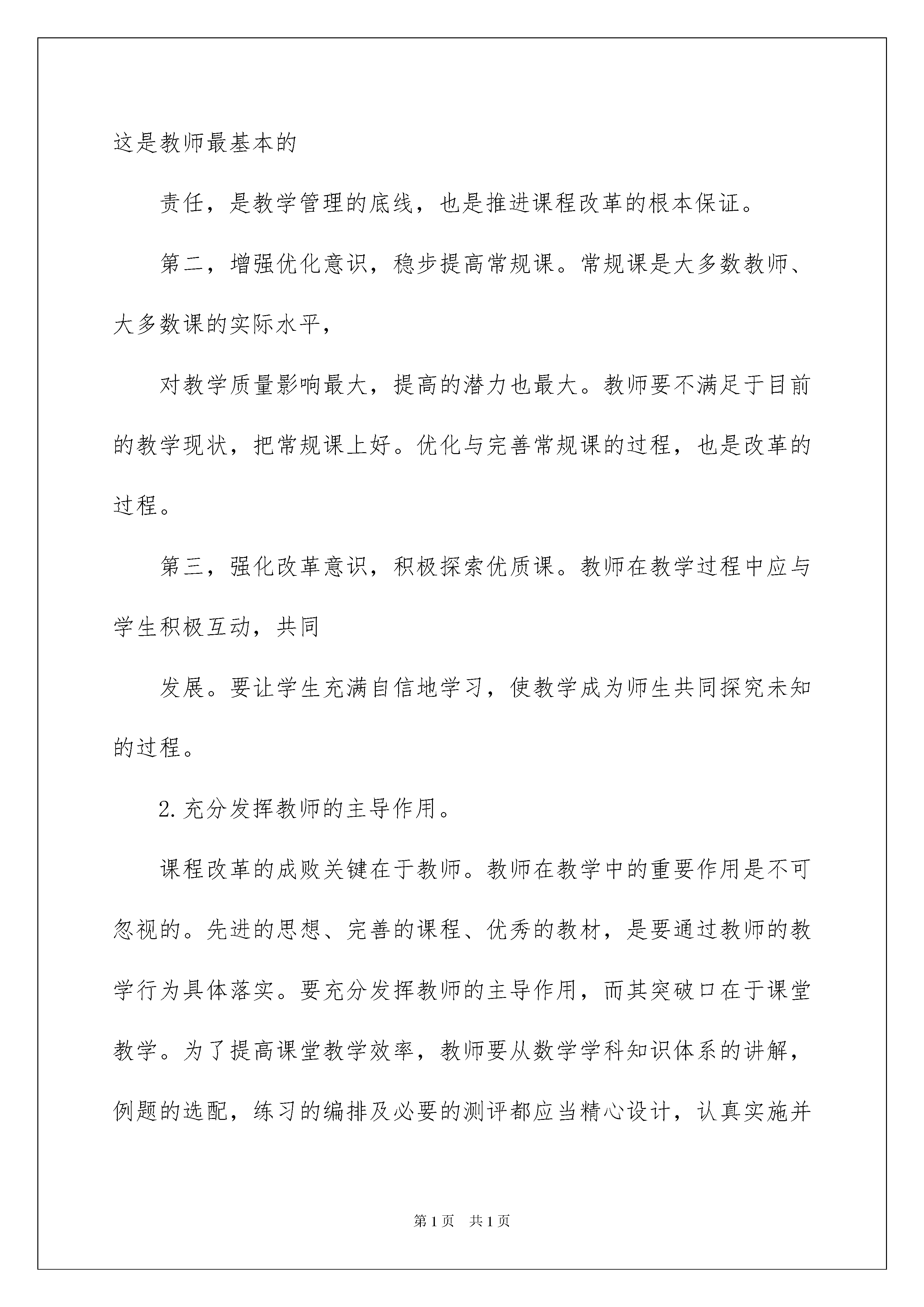 这是教师最基本的

责任，是教学管理的底线，也是推进课程改革的根本保证。

第二，增强优化意识，稳步提高常规课。常规课是大多数教师、大多数课的实际水平，

对教学质量影响最大，提高的潜力也最大。教师要不满足于目前的教学现状，把常规课上好。优化与完善常规课的过程，也是改革的过程。

第三，强化改革意识，积极探索优质课。教师在教学过程中应与学生积极互动，共同

发展。要让学生充满自信地学习，使教学成为师生共同探究未知的过程。

2.充分发挥教师的主导作用。

课程改革的成败关键在于教师。教师在教学中的重要作用是不可忽视的。先进的思想、完善的课程、优秀的教材，是要通过教师的教学行为具体落实。要充分发挥教师的主导作用，而其突破口在于课堂教学。为了提高课堂教学效率，教师要从数学学科知识体系的讲解，例题的选配，练习的编排及必要的测评都应当精心设计，认真实施并

第1页　共1页